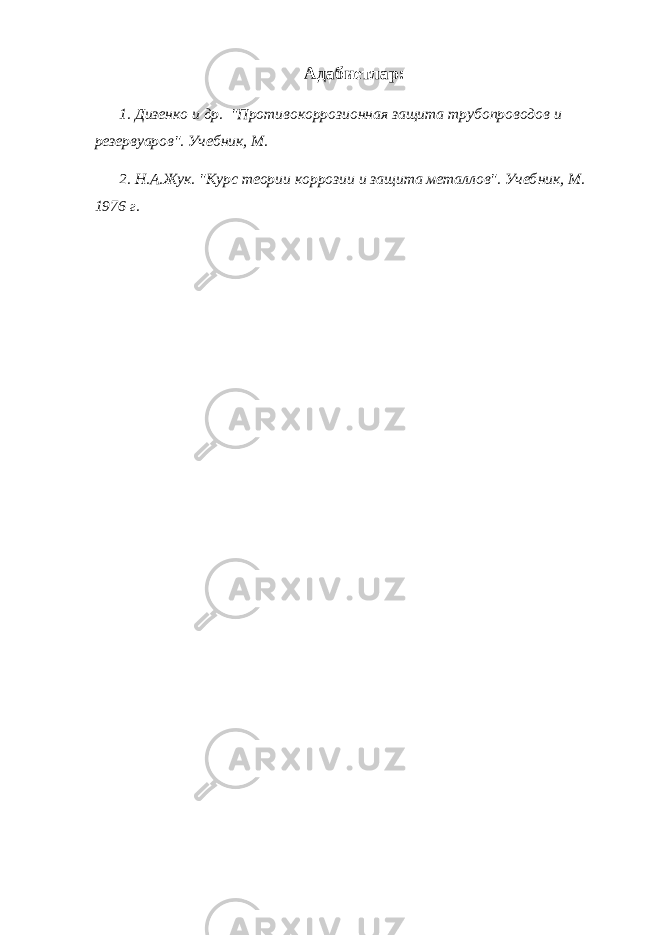 Адабиётлар:

1. Дизенко и др. "Противокоррозионная защита трубопроводов и резервуаров". Учебник, М.

2. Н.А.Жук. "Курс теории коррозии и защита металлов". Учебник, М. 1976 г.

ARXIV.UZ

ARXIV.UZ

ARXIV.UZ

ARXIV.UZ

ARXIV.UZ

ARXIV.UZ